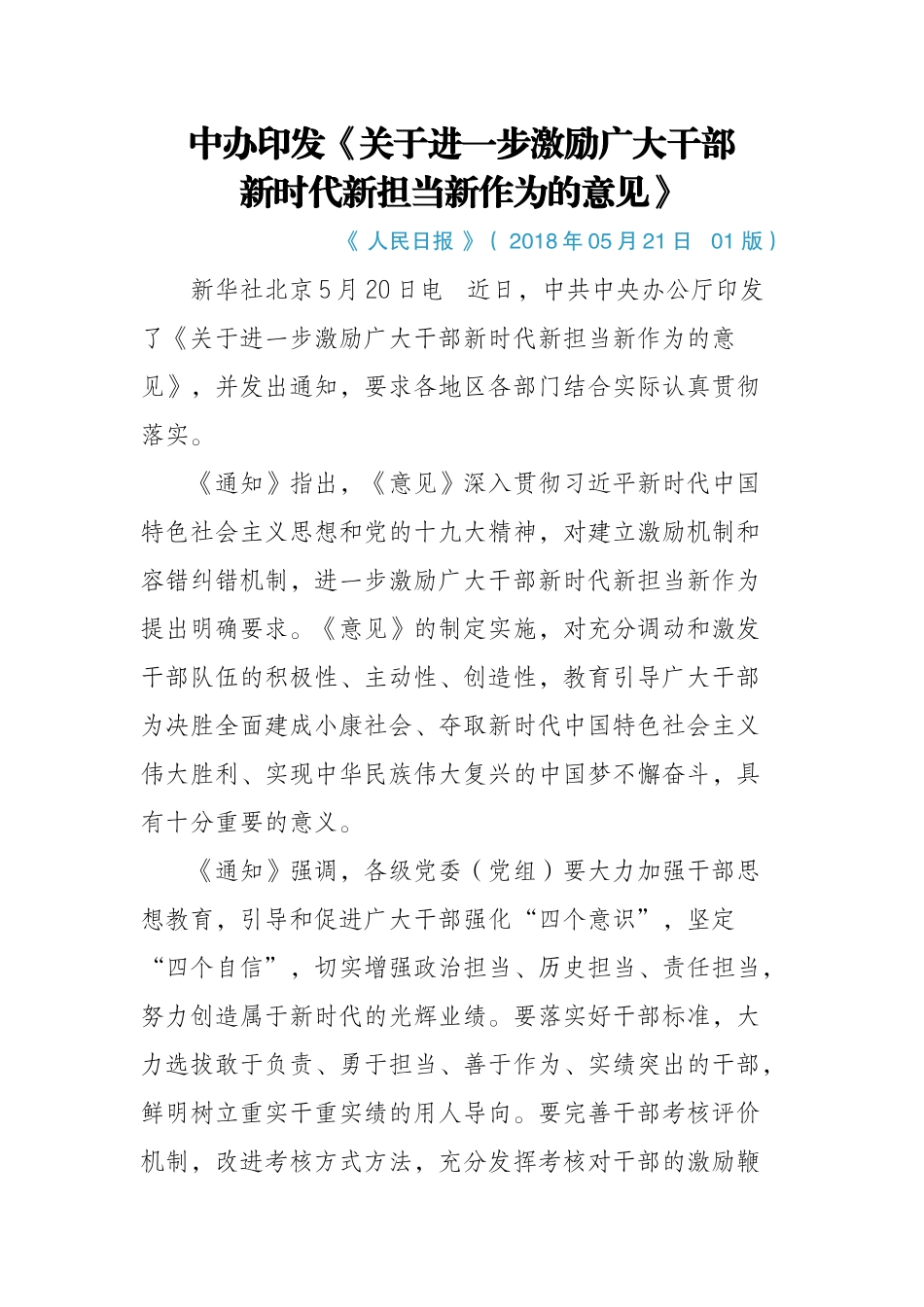 中办印发《关于进一步激励广大干部新时代新担当新作为的意见》

《 人民日报 》（ 2018 年 05 月 21 日 01 版）

新华社北京5月20日电 近日，中共中央办公厅印发了《关于进一步激励广大干部新时代新担当新作为的意见》，并发出通知，要求各地区各部门结合实际认真贯彻落实。

《通知》指出，《意见》深入贯彻习近平新时代中国特色社会主义思想和党的十九大精神，对建立激励机制和容错纠错机制，进一步激励广大干部新时代新担当新作为提出明确要求。《意见》的制定实施，对充分调动和激发干部队伍的积极性、主动性、创造性，教育引导广大干部为决胜全面建成小康社会、夺取新时代中国特色社会主义伟大胜利、实现中华民族伟大复兴的中国梦不懈奋斗，具有十分重要的意义。

《通知》强调，各级党委（党组）要大力加强干部思想教育，引导和促进广大干部强化“四个意识”，坚定“四个自信”，切实增强政治担当、历史担当、责任担当，努力创造属于新时代的光辉业绩。要落实好干部标准，大力选拔敢于负责、勇于担当、善于作为、实绩突出的干部，鲜明树立重实干重实绩的用人导向。要完善干部考核评价机制，改进考核方式方法，充分发挥考核对干部的激励鞭